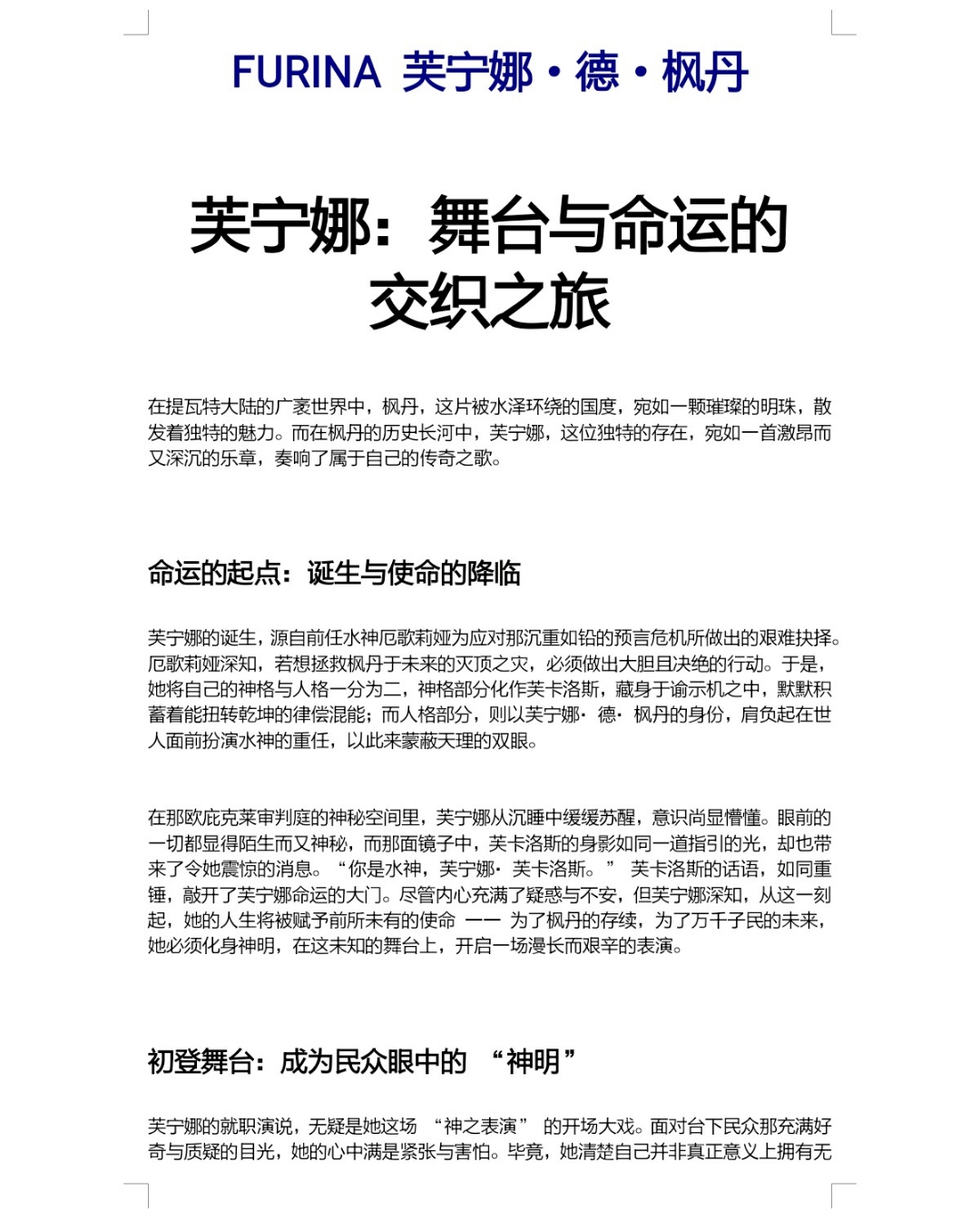 FURINA 芙宁娜·德·枫丹

芙宁娜：舞台与命运的交织之旅

在提瓦特大陆的广袤世界中，枫丹，这片被水泽环绕的国度，宛如一颗璀璨的明珠，散发着独特的魅力。而在枫丹的历史长河中，芙宁娜，这位独特的存在，宛如一首激昂而又深沉的乐章，奏响了属于自己的传奇之歌。

命运的起点：诞生与使命的降临

芙宁娜的诞生，源自前任水神厄歌莉娅为应对那沉重如铅的预言危机所做出的艰难抉择。厄歌莉娅深知，若想拯救枫丹于未来的灭顶之灾，必须做出大胆且决绝的行动。于是，她将自己的神格与人格一分为二，神格部分化作芙卡洛斯，藏身于谕示机之中，默默积蓄着能扭转乾坤的律偿混能；而人格部分，则以芙宁娜·德·枫丹的身份，肩负起在世人面前扮演水神的重任，以此来蒙蔽天理的双眼。

在那欧庇克莱审判庭的神秘空间里，芙宁娜从沉睡中缓缓苏醒，意识尚显懵懂。眼前的一切都显得陌生而又神秘，而那面镜子中，芙卡洛斯的身影如同一道指引的光，却也带来了令她震惊的消息。“你是水神，芙宁娜·芙卡洛斯。” 芙卡洛斯的话语，如同重锤，敲开了芙宁娜命运的大门。尽管内心充满了疑惑与不安，但芙宁娜深知，从这一刻起，她的人生将被赋予前所未有的使命 —— 为了枫丹的存续，为了万千子民的未来，她必须化身神明，在这未知的舞台上，开启一场漫长而艰辛的表演。

初登舞台：成为民众眼中的 “神明”

芙宁娜的就职演说，无疑是她这场 “神之表演” 的开场大戏。面对台下民众那充满好奇与质疑的目光，她的心中满是紧张与害怕。毕竟，她清楚自己并非真正意义上拥有无